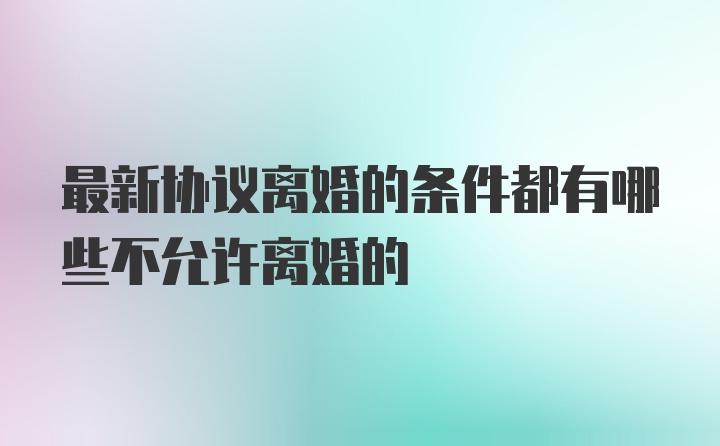 最新协议离婚的条件都有哪些不允许离婚的